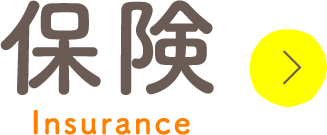 保険
Insurance